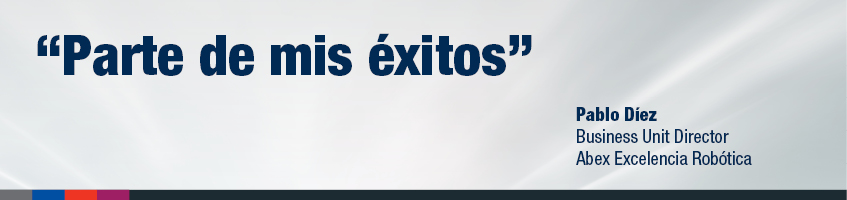 “Parte de mis éxitos”

Pablo Díez
Business Unit Director
Abex Excelencia Robótica